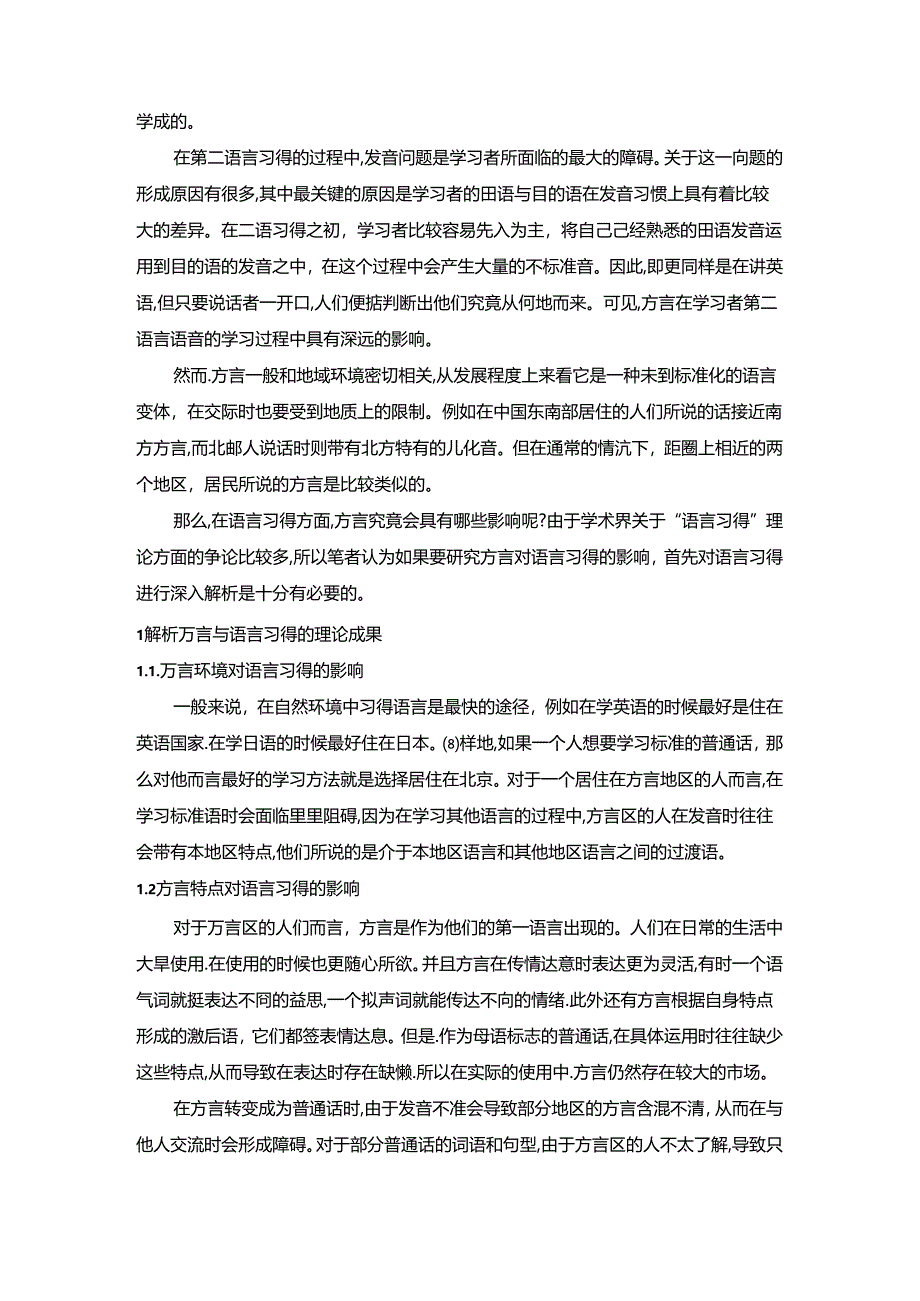 学成的。

在第二语言习得的过程中,发音问题是学习者所面临的最大的障碍。关于这一向题的形成原因有很多,其中最关键的原因是学习者的田语与目的语在发音习惯上具有着比较大的差异。在二语习得之初，学习者比较容易先入为主，将自己己经熟悉的田语发音运用到目的语的发音之中，在这个过程中会产生大量的不标准音。因此,即更同样是在讲英语,但只要说话者一开口,人们便掂判断出他们究竟从何地而来。可见,方言在学习者第二语言语音的学习过程中具有深远的影响。

然而.方言一般和地域环境密切相关,从发展程度上来看它是一种未到标准化的语言变体，在交际时也要受到地质上的限制。例如在中国东南部居住的人们所说的话接近南方方言,而北邮人说话时则带有北方特有的儿化音。但在通常的情沆下，距圈上相近的两个地区，居民所说的方言是比较类似的。

那么,在语言习得方面,方言究竟会具有哪些影响呢?由于学术界关于“语言习得”理论方面的争论比较多,所以笔者认为如果要研究方言对语言习得的影响，首先对语言习得进行深入解析是十分有必要的。

1解析万言与语言习得的理论成果

1.1.万言环境对语言习得的影响

一般来说，在自然环境中习得语言是最快的途径，例如在学英语的时候最好是住在英语国家.在学日语的时候最好住在日本。(8)样地,如果一个人想要学习标准的普通话，那么对他而言最好的学习方法就是选择居住在北京。对于一个居住在方言地区的人而言,在学习标准语时会面临里里阻碍,因为在学习其他语言的过程中,方言区的人在发音时往往会带有本地区特点,他们所说的是介于本地区语言和其他地区语言之间的过渡语。

1.2方言特点对语言习得的影响

对于万言区的人们而言，方言是作为他们的第一语言出现的。人们在日常的生活中大旱使用.在使用的时候也更随心所欲。并且方言在传情达意时表达更为灵活,有时一个语气词就挺表达不同的益思,一个拟声词就能传达不向的情绪.此外还有方言根据自身特点形成的激后语，它们都签表情达息。但是.作为母语标志的普通话,在具体运用时往往缺少这些特点,从而导致在表达时存在缺懒.所以在实际的使用中.方言仍然存在较大的市场。

在方言转变成为普通话时,由于发音不准会导致部分地区的方言含混不清,从而在与他人交流时会形成障碍。对于部分普通话的词语和句型,由于方言区的人不太了解,导致只